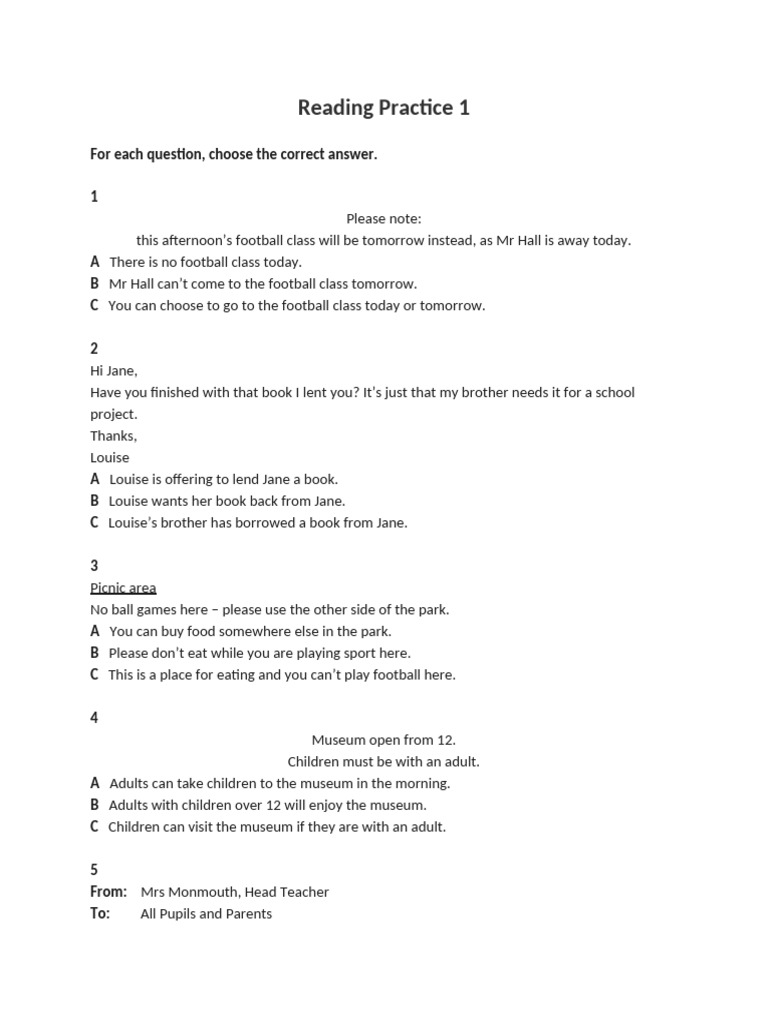 Reading Practice 1

For each question, choose the correct answer.

1

Please note:
this afternoon's football class will be tomorrow instead, as Mr Hall is away today.

A There is no football class today.
B Mr Hall can't come to the football class tomorrow.
C You can choose to go to the football class today or tomorrow.

2

Hi Jane,
Have you finished with that book I lent you? It's just that my brother needs it for a school project.
Thanks,
Louise

A Louise is offering to lend Jane a book.
B Louise wants her book back from Jane.
C Louise's brother has borrowed a book from Jane.

3

Picnic area
No ball games here – please use the other side of the park.

A You can buy food somewhere else in the park.
B Please don't eat while you are playing sport here.
C This is a place for eating and you can't play football here.

4

Museum open from 12.
Children must be with an adult.

A Adults can take children to the museum in the morning.
B Adults with children over 12 will enjoy the museum.
C Children can visit the museum if they are with an adult.

5

From: Mrs Monmouth, Head Teacher
To: All Pupils and Parents